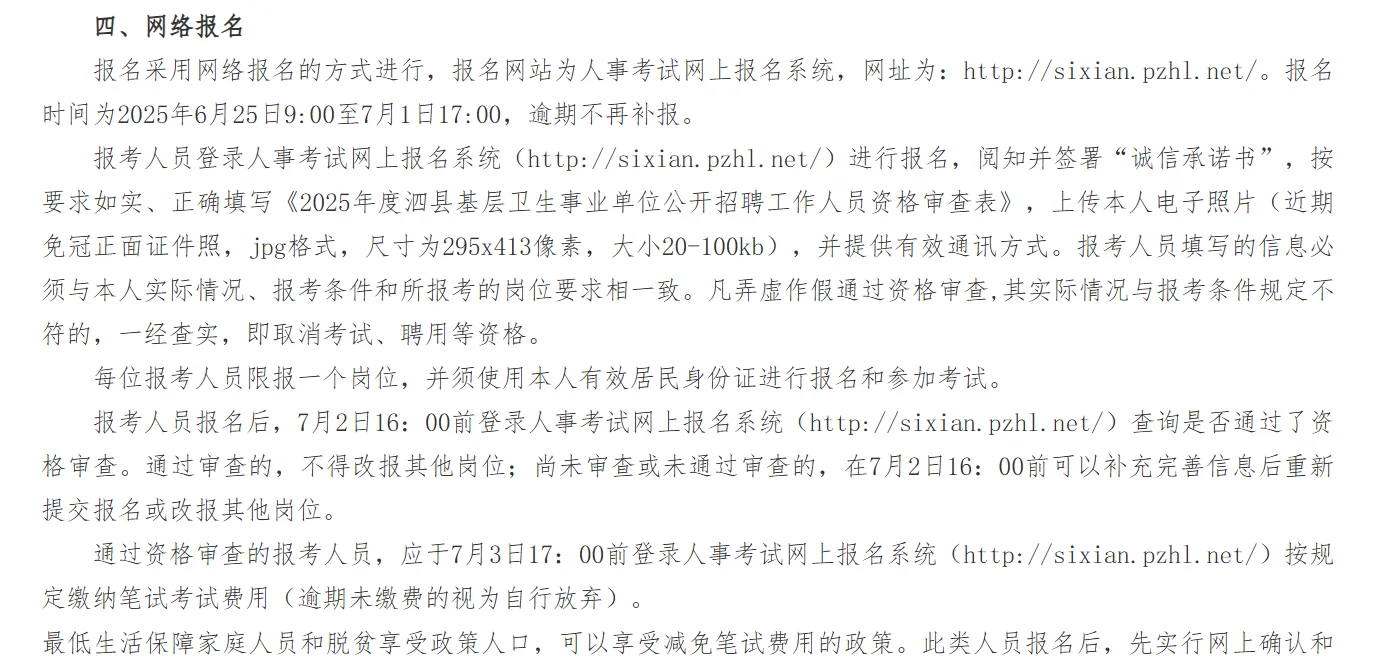 四、网络报名

报名采用网络报名的方式进行，报名网站为人事考试网上报名系统，网址为：http://sixian.pzhl.net/。报名时间为2025年6月25日9:00至7月1日17:00，逾期不再补报。

报考人员登录人事考试网上报名系统（http://sixian.pzhl.net/）进行报名，阅知并签署“诚信承诺书”，按要求如实、正确填写《2025年度泗县基层卫生事业单位公开招聘工作人员资格审查表》，上传本人电子照片（近期免冠正面证件照，jpg格式，尺寸为295x413像素，大小20-100kb），并提供有效通讯方式。报考人员填写的信息必须与本人实际情况、报考条件和所报考的岗位要求相一致。凡弄虚作假通过资格审查,其实际情况与报考条件规定不符的，一经查实，即取消考试、聘用等资格。

每位报考人员限报一个岗位，并须使用本人有效居民身份证进行报名和参加考试。

报考人员报名后，7月2日16：00前登录人事考试网上报名系统（http://sixian.pzhl.net/）查询是否通过了资格审查。通过审查的，不得改报其他岗位；尚未审查或未通过审查的，在7月2日16：00前可以补充完善信息后重新提交报名或改报其他岗位。

通过资格审查的报考人员，应于7月3日17：00前登录人事考试网上报名系统（http://sixian.pzhl.net/）按规定缴纳笔试考试费用（逾期未缴费的视为自行放弃）。

最低生活保障家庭人员和脱贫享受政策人口，可以享受减免笔试费用的政策。此类人员报名后，先实行网上确认和